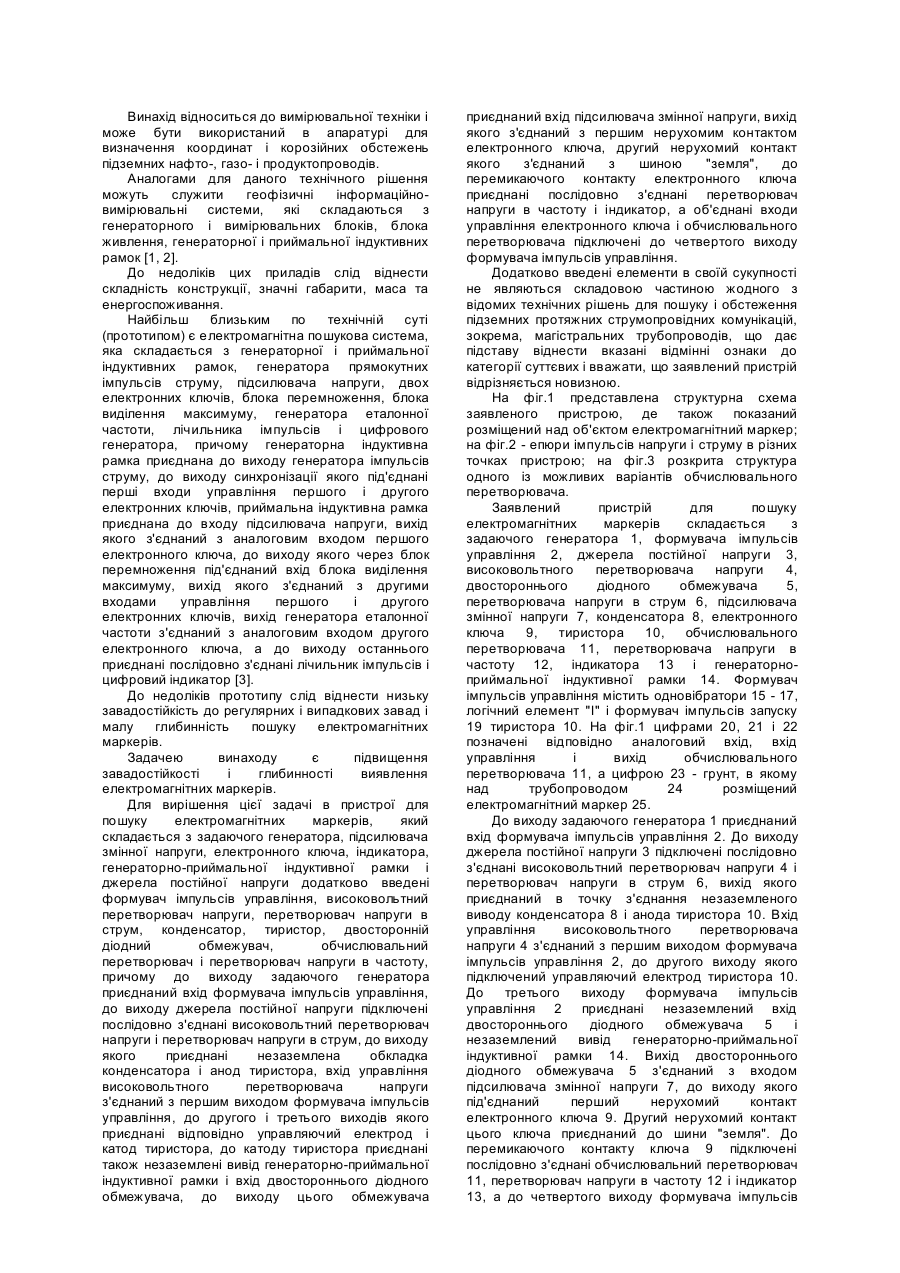 Винахід відноситься до вимірювальної техніки і може бути використаний в апаратурі для визначення координат і корозійних обстежень підземних нафто-, газо- і продуктопроводів.

Аналогами для даного технічного рішення можуть служити геофізичні інформаційно-вимірювальні системи, які складаються з генераторного і вимірювальних блоків, блока живлення, генераторної і приймальної індуктивних рамок [1, 2].

До недоліків цих приладів слід віднести складність конструкції, значні габарити, маса та енергоспоживання.

Найбільш близьким по технічній суті (прототипом) є електромагнітна пошукова система, яка складається з генераторної і приймальної індуктивних рамок, генератора прямокутних імпульсів струму, підсилювача напруги, двох електронних ключів, блока перемноження, блока виділення максимуму, генератора еталонної частоти, лічильника імпульсів і цифрового генератора, причому генераторна індуктивна рамка приєднана до виходу генератора імпульсів струму, до виходу синхронізації якого під'єднані перші входи управління першого і другого електронних ключів, приймальна індуктивна рамка приєднана до входу підсилювача напруги, вихід якого з'єднаний з аналоговим входом першого електронного ключа, до виходу якого через блок перемноження під'єднаний вхід блока виділення максимуму, вихід якого з'єднаний з другими входами управління першого і другого електронних ключів, вихід генератора еталонної частоти з'єднаний з аналоговим входом другого електронного ключа, а до виходу останнього приєднані послідовно з'єднані лічильник імпульсів і цифровий індикатор [3].

До недоліків прототипу слід віднести низьку завадостійкість до регулярних і випадкових завад і малу глибинність пошуку електромагнітних маркерів.

Задачею винаходу є підвищення завадостійкості і глибинності виявлення електромагнітних маркерів.

Для вирішення цієї задачі в пристрої для пошуку електромагнітних маркерів, який складається з задаючого генератора, підсилювача змінної напруги, електронного ключа, індикатора, генераторно-приймальної індуктивної рамки і джерела постійної напруги додатково введені формувач імпульсів управління, високовольтний перетворювач напруги, перетворювач напруги в струм, конденсатор, тиристор, двосторонній діодний обмежувач, обчислювальний перетворювач і перетворювач напруги в частоту, причому до виходу задаючого генератора приєднаний вхід формувача імпульсів управління, до виходу джерела постійної напруги підключені послідовно з'єднані високовольтний перетворювач напруги і перетворювач напруги в струм, до виходу якого приєднані незаземлена обкладка конденсатора і анод тиристора, вхід управління високовольтного перетворювача напруги з'єднаний з першим виходом формувача імпульсів управління, до другого і третього виходів якого приєднані відповідно управляючий електрод і катод тиристора, до катоду тиристора приєднані також незаземлені вивід генераторно-приймальної індуктивної рамки і вхід двостороннього діодного обмежувача, до виходу цього обмежувача приєднаний вхід підсилювача змінної напруги, вихід якого з'єднаний з першим нерухомим контактом електронного ключа, другий нерухомий контакт якого з'єднаний з шиною "земля", до перемикаючого контакту електронного ключа приєднані послідовно з'єднані перетворювач напруги в частоту і індикатор, а об'єднані входи управління електронного ключа і обчислювального перетворювача підключені до четвертого виходу формувача імпульсів управління.

Додатково введені елементи в своїй сукупності не являються складовою частиною жодного з відомих технічних рішень для пошуку і обстеження підземних протяжних струмопровідних комунікацій, зокрема, магістральних трубопроводів, що дає підставу віднести вказані відмінні ознаки до категорії суттєвих і вважати, що заявлений пристрій відрізняється новизною.

На фіг.1 представлена структурна схема заявленого пристрою, де також показаний розміщений над об'єктом електромагнітний маркер; на фіг.2 - епюри імпульсів напруги і струму в різних точках пристрою; на фіг.3 розкрита структура одного із можливих варіантів обчислювального перетворювача.

Заявлений пристрій для пошуку електромагнітних маркерів складається з задаючого генератора 1, формувача імпульсів управління 2, джерела постійної напруги 3, високовольтного перетворювача напруги 4, двостороннього діодного обмежувача 5, перетворювача напруги в струм 6, підсилювача змінної напруги 7, конденсатора 8, електронного ключа 9, тиристора 10, обчислювального перетворювача 11, перетворювача напруги в частоту 12, індикатора 13 і генераторно-приймальної індуктивної рамки 14. Формувач імпульсів управління містить одновібратори 15 - 17, логічний елемент "І" і формувач імпульсів запуску 19 тиристора 10. На фіг.1 цифрами 20, 21 і 22 позначені відповідно аналоговий вхід, вхід управління і вихід обчислювального перетворювача 11, а цифрою 23 - грунт, в якому над трубопроводом 24 розміщений електромагнітний маркер 25.

До виходу задаючого генератора 1 приєднаний вхід формувача імпульсів управління 2. До виходу джерела постійної напруги 3 підключені послідовно з'єднані високовольтний перетворювач напруги 4 і перетворювач напруги в струм 6, вихід якого приєднаний в точку з'єднання незаземленого виводу конденсатора 8 і анода тиристора 10. Вхід управління високовольтного перетворювача напруги 4 з'єднаний з першим виходом формувача імпульсів управління 2, до другого виходу якого підключений управляючий електрод тиристора 10. До третього виходу формувача імпульсів управління 2 приєднані незаземлений вхід двостороннього діодного обмежувача 5 і незаземлений вивід генераторно-приймальної індуктивної рамки 14. Вихід двостороннього діодного обмежувача 5 з'єднаний з входом підсилювача змінної напруги 7, до виходу якого під'єднаний перший нерухомий контакт електронного ключа 9. Другий нерухомий контакт цього ключа приєднаний до шини "земля". До перемикаючого контакту ключа 9 підключені послідовно з'єднані обчислювальний перетворювач 11, перетворювач напруги в частоту 12 і індикатор 13, а до четвертого виходу формувача імпульсів